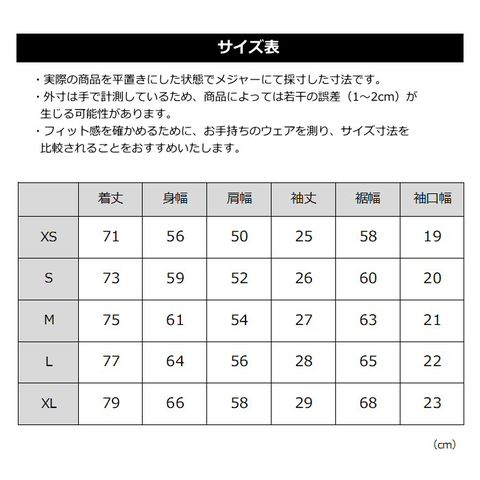 サイズ表

・実際の商品を平置きにした状態でメジャーにて採寸した寸法です。
・外寸は手で計測しているため、商品によっては若干の誤差（1~2cm）が生じる可能性があります。
・フィット感を確かめるために、お手持ちのウェアを測り、サイズ寸法を比較されることをおすすめいたします。

| | 着丈 | 身幅 | 肩幅 | 袖丈 | 裾幅 | 袖口幅 |
|---|---|---|---|---|---|---|
| XS | 71 | 56 | 50 | 25 | 58 | 19 |
| S | 73 | 59 | 52 | 26 | 60 | 20 |
| M | 75 | 61 | 54 | 27 | 63 | 21 |
| L | 77 | 64 | 56 | 28 | 65 | 22 |
| XL | 79 | 66 | 58 | 29 | 68 | 23 |

(cm)